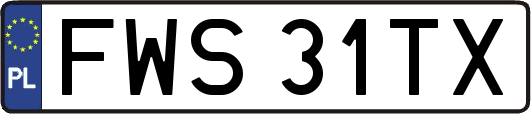 PL
FWS 31TX